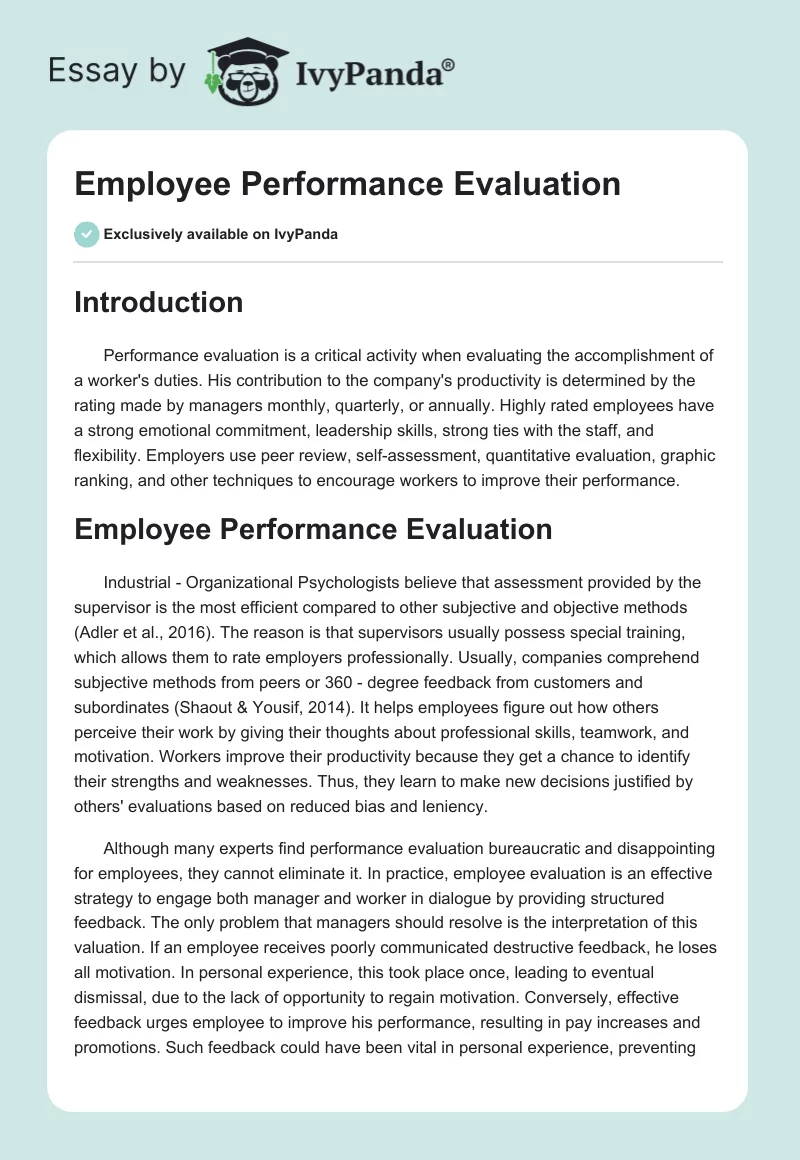 Essay by IvyPanda®

Employee Performance Evaluation

Exclusively available on IvyPanda

Introduction

Performance evaluation is a critical activity when evaluating the accomplishment of a worker's duties. His contribution to the company's productivity is determined by the rating made by managers monthly, quarterly, or annually. Highly rated employees have a strong emotional commitment, leadership skills, strong ties with the staff, and flexibility. Employers use peer review, self-assessment, quantitative evaluation, graphic ranking, and other techniques to encourage workers to improve their performance.

Employee Performance Evaluation

Industrial - Organizational Psychologists believe that assessment provided by the supervisor is the most efficient compared to other subjective and objective methods (Adler et al., 2016). The reason is that supervisors usually possess special training, which allows them to rate employers professionally. Usually, companies comprehend subjective methods from peers or 360 - degree feedback from customers and subordinates (Shaout & Yousif, 2014). It helps employees figure out how others perceive their work by giving their thoughts about professional skills, teamwork, and motivation. Workers improve their productivity because they get a chance to identify their strengths and weaknesses. Thus, they learn to make new decisions justified by others' evaluations based on reduced bias and leniency.

Although many experts find performance evaluation bureaucratic and disappointing for employees, they cannot eliminate it. In practice, employee evaluation is an effective strategy to engage both manager and worker in dialogue by providing structured feedback. The only problem that managers should resolve is the interpretation of this valuation. If an employee receives poorly communicated destructive feedback, he loses all motivation. In personal experience, this took place once, leading to eventual dismissal, due to the lack of opportunity to regain motivation. Conversely, effective feedback urges employee to improve his performance, resulting in pay increases and promotions. Such feedback could have been vital in personal experience, preventing